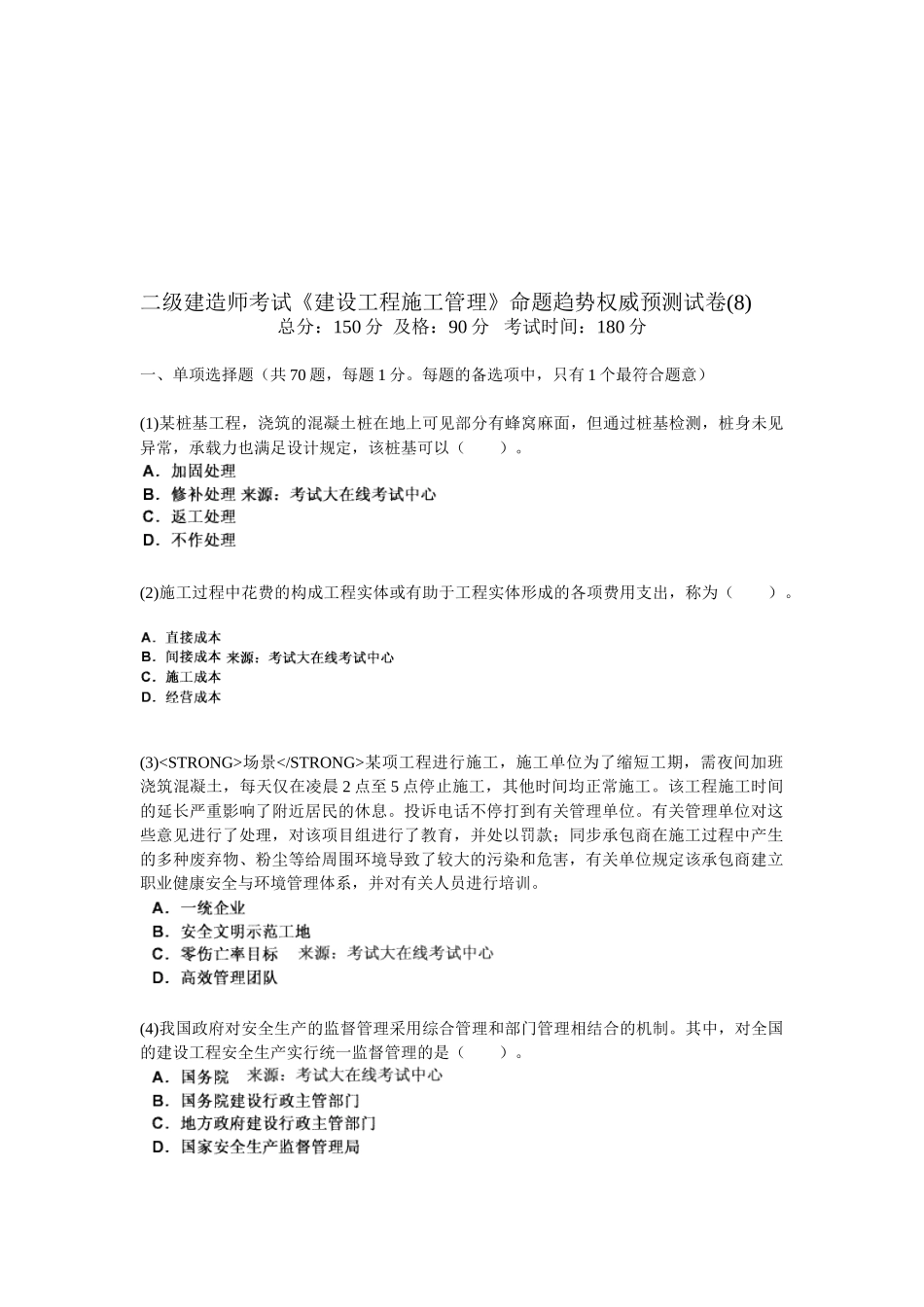 二级建造师考试《建设工程施工管理》命题趋势权威预测试卷(8)
总分：150 分 及格：90 分 考试时间：180 分

一、单项选择题（共 70 题，每题 1 分。每题的备选项中，只有 1 个最符合题意）

(1)某桩基工程，浇筑的混凝土桩在地上可见部分有蜂窝麻面，但通过桩基检测，桩身未见异常，承载力也满足设计规定，该桩基可以（　　）。
A．加固处理
B．修补处理 来源：考试大在线考试中心
C．返工处理
D．不作处理

(2)施工过程中花费的构成工程实体或有助于工程实体形成的各项费用支出，称为（　　）。
A．直接成本
B．间接成本 来源：考试大在线考试中心
C．施工成本
D．经营成本

(3)<STRONG>场景</STRONG>某项工程进行施工，施工单位为了缩短工期，需夜间加班浇筑混凝土，每天仅在凌晨 2 点至 5 点停止施工，其他时间均正常施工。该工程施工时间的延长严重影响了附近居民的休息。投诉电话不停打到有关管理单位。有关管理单位对这些意见进行了处理，对该项目组进行了教育，并处以罚款；同步承包商在施工过程中产生的多种废弃物、粉尘等给周围环境导致了较大的污染和危害，有关单位规定该承包商建立职业健康安全与环境管理体系，并对有关人员进行培训。
A．一统企业
B．安全文明示范工地
C．零伤亡率目标 来源：考试大在线考试中心
D．高效管理团队

(4)我国政府对安全生产的监督管理采用综合管理和部门管理相结合的机制。其中，对全国的建设工程安全生产实行统一监督管理的是（　　）。
A．国务院 来源：考试大在线考试中心
B．国务院建设行政主管部门
C．地方政府建设行政主管部门
D．国家安全生产监督管理局